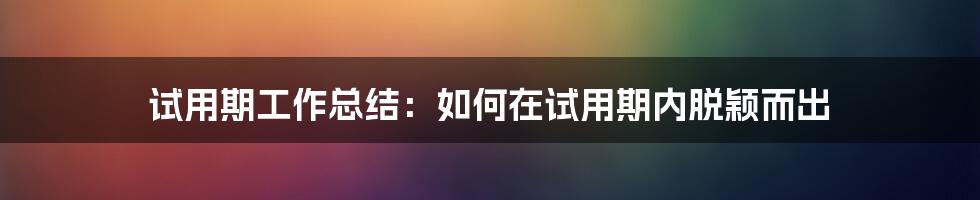 试用期工作总结：如何在试用期内脱颖而出